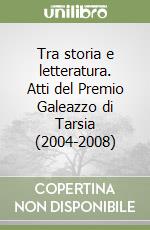 unilibro

Tra storia e letteratura. Atti del Premio Galeazzo di Tarsia (2004-2008)

COPERTINA NON DISPONIBILE